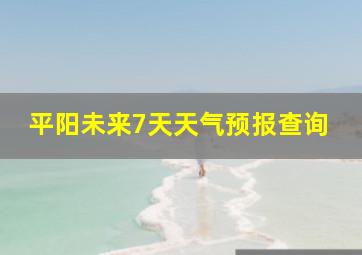 平阳未来7天天气预报查询